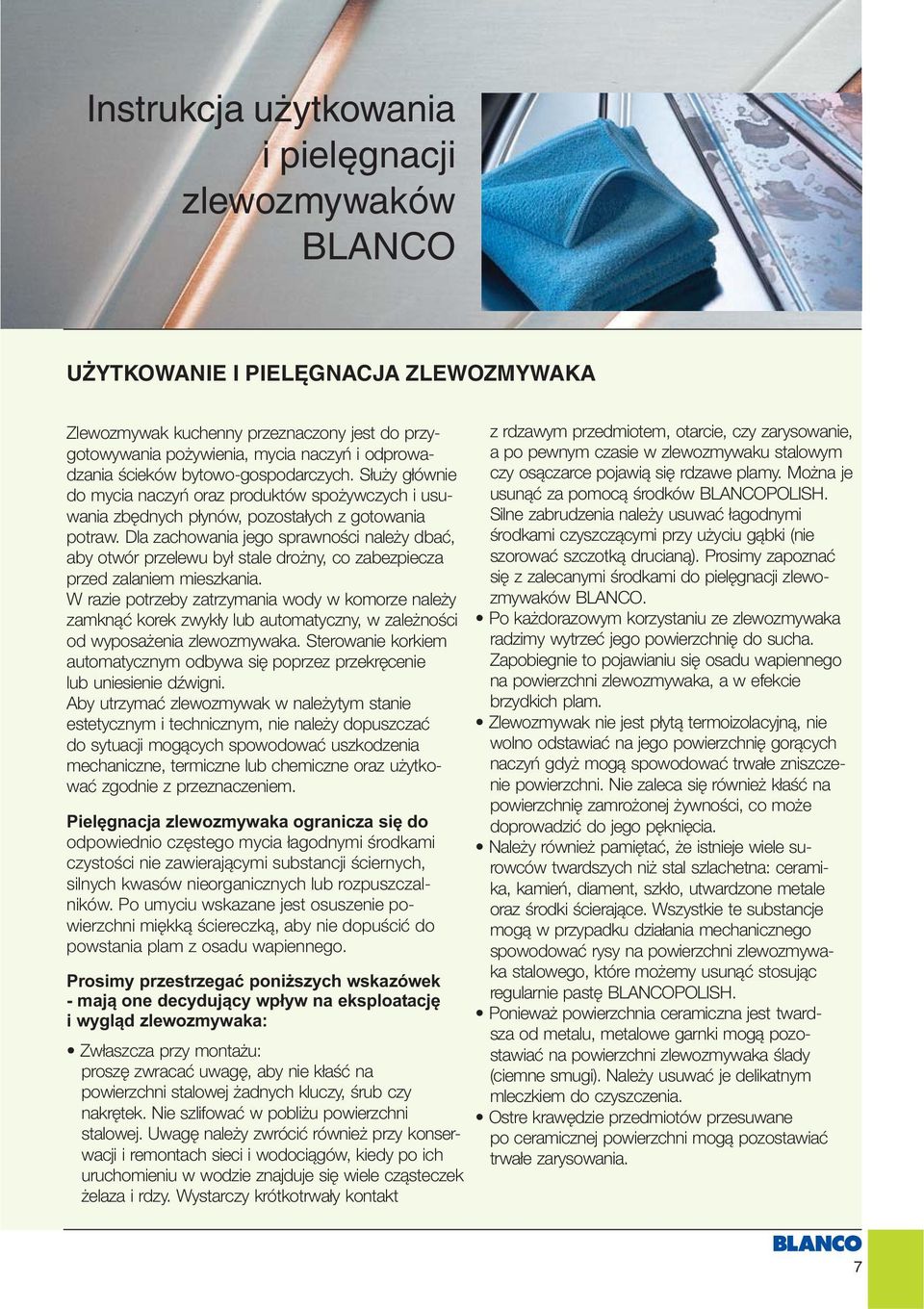 Instrukcja użytkowania i pielęgnacji zlewozmywaków BLANCO

UŻYTKOWANIE I PIELĘGNACJA ZLEWOZMYWAKA

Zlewozmywak kuchenny przeznaczony jest do przygotowywania pożywienia, mycia naczyń i odprowadzania ścieków bytowo-gospodarczych. Służy głównie do mycia naczyń oraz produktów spożywczych i usuwania zbędnych płynów, pozostałych z gotowania potraw. Dla zachowania jego sprawności należy dbać, aby otwór przelewu był stale drożny, co zabezpiecza przed zalaniem mieszkania.
W razie potrzeby zatrzymania wody w komorze należy zamknąć korek zwykły lub automatyczny, w zależności od wyposażenia zlewozmywaka. Sterowanie korkiem automatycznym odbywa się poprzez przekręcenie lub uniesienie dźwigni.
Aby utrzymać zlewozmywak w należytym stanie estetycznym i technicznym, nie należy dopuszczać do sytuacji mogących spowodować uszkodzenia mechaniczne, termiczne lub chemiczne oraz użytkować zgodnie z przeznaczeniem.

Pielęgnacja zlewozmywaka ogranicza się do odpowiednio częstego mycia łagodnymi środkami czystości nie zawierającymi substancji ściernych, silnych kwasów nieorganicznych lub rozpuszczalników. Po umyciu wskazane jest osuszenie powierzchni miękką ściereczką, aby nie dopuścić do powstania plam z osadu wapiennego.

Prosimy przestrzegać poniższych wskazówek - mają one decydujący wpływ na eksploatację i wygląd zlewozmywaka:

• Zwłaszcza przy montażu: proszę zwracać uwagę, aby nie kłaść na powierzchni stalowej żadnych kluczy, śrub czy nakrętek. Nie szlifować w pobliżu powierzchni stalowej. Uwagę należy zwrócić również przy konserwacji i remontach sieci i wodociągów, kiedy po ich uruchomieniu w wodzie znajduje się wiele cząsteczek żelaza i rdzy. Wystarczy krótkotrwały kontakt z rdzawym przedmiotem, otarcie, czy zarysowanie, a po pewnym czasie w zlewozmywaku stalowym czy osączarce pojawią się rdzawe plamy. Można je usunąć za pomocą środków BLANCOPOLISH. Silne zabrudzenia należy usuwać łagodnymi środkami czyszczącymi przy użyciu gąbki (nie szorować szczotką drucianą). Prosimy zapoznać się z zalecanymi środkami do pielęgnacji zlewozmywaków BLANCO.
• Po każdorazowym korzystaniu ze zlewozmywaka radzimy wytrzeć jego powierzchnię do sucha. Zapobiegnie to pojawianiu się osadu wapiennego na powierzchni zlewozmywaka, a w efekcie brzydkich plam.
• Zlewozmywak nie jest płytą termoizolacyjną, nie wolno odstawiać na jego powierzchnię gorących naczyń gdyż mogą spowodować trwałe zniszczenie powierzchni. Nie zaleca się również kłaść na powierzchnię zamrożonej żywności, co może doprowadzić do jego pęknięcia.
• Należy również pamiętać, że istnieje wiele surowców twardszych niż stal szlachetna: ceramika, kamień, diament, szkło, utwardzone metale oraz środki ścierające. Wszystkie te substancje mogą w przypadku działania mechanicznego spowodować rysy na powierzchni zlewozmywaka stalowego, które możemy usunąć stosując regularnie pastę BLANCOPOLISH.
• Ponieważ powierzchnia ceramiczna jest twardsza od metalu, metalowe garnki mogą pozostawiać na powierzchni zlewozmywaka ślady (ciemne smugi). Należy usuwać je delikatnym mleczkiem do czyszczenia.
• Ostre krawędzie przedmiotów przesuwane po ceramicznej powierzchni mogą pozostawiać trwałe zarysowania.

BLANCO
7